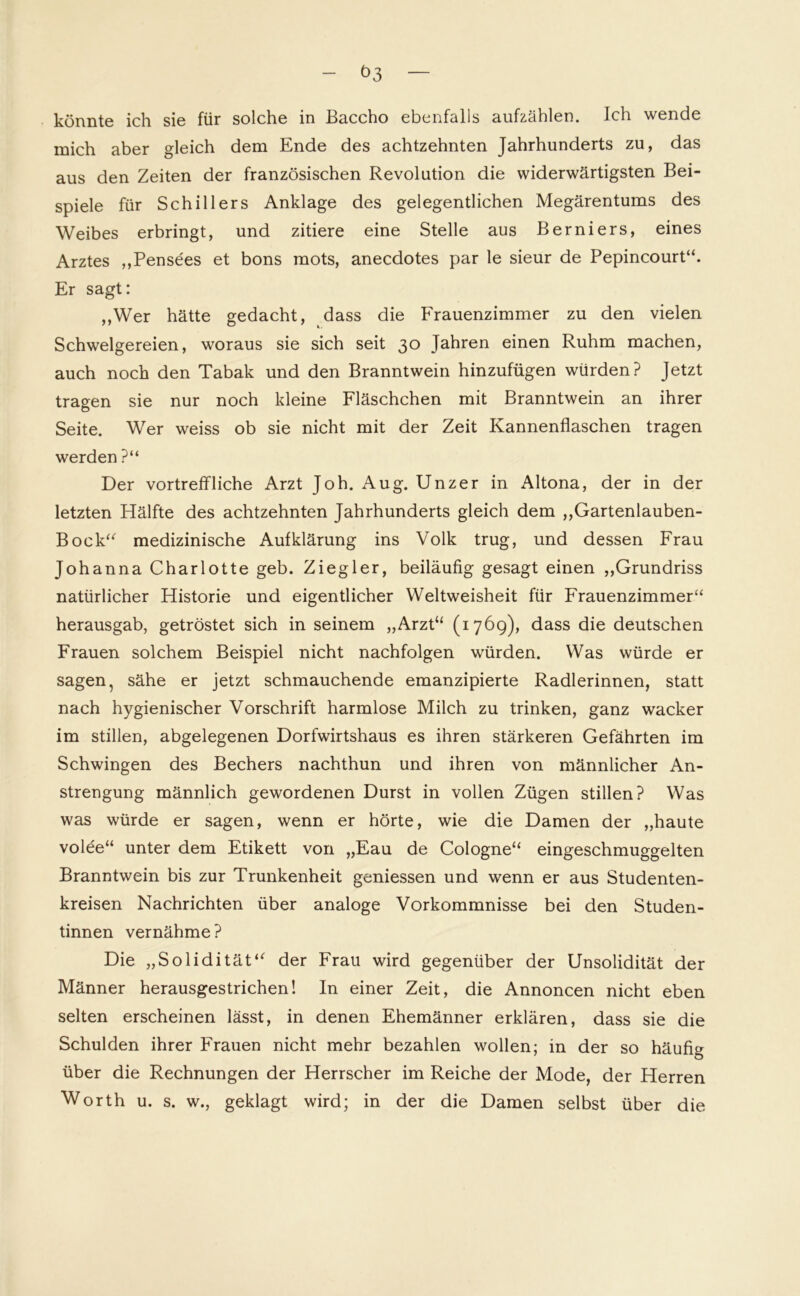 — 63 —

könnte ich sie für solche in Baccho ebenfalls aufzählen. Ich wende mich aber gleich dem Ende des achtzehnten Jahrhunderts zu, das aus den Zeiten der französischen Revolution die widerwärtigsten Beispiele für Schillers Anklage des gelegentlichen Megärentums des Weibes erbringt, und zitiere eine Stelle aus Berniers, eines Arztes „Pensées et bons mots, anecdotes par le sieur de Pepincourt“. Er sagt:

„Wer hätte gedacht, dass die Frauenzimmer zu den vielen Schwelgereien, woraus sie sich seit 30 Jahren einen Ruhm machen, auch noch den Tabak und den Branntwein hinzufügen würden? Jetzt tragen sie nur noch kleine Fläschchen mit Branntwein an ihrer Seite. Wer weiss ob sie nicht mit der Zeit Kannenflaschen tragen werden?“

Der vortreffliche Arzt Joh. Aug. Unzer in Altona, der in der letzten Hälfte des achtzehnten Jahrhunderts gleich dem „Gartenlauben-Bock“ medizinische Aufklärung ins Volk trug, und dessen Frau Johanna Charlotte geb. Ziegler, beiläufig gesagt einen „Grundriss natürlicher Historie und eigentlicher Weltweisheit für Frauenzimmer“ herausgab, getröstet sich in seinem „Arzt“ (1769), dass die deutschen Frauen solchem Beispiel nicht nachfolgen würden. Was würde er sagen, sähe er jetzt schmauchende emanzipierte Radlerinnen, statt nach hygienischer Vorschrift harmlose Milch zu trinken, ganz wacker im stillen, abgelegenen Dorfwirtshaus es ihren stärkeren Gefährten im Schwingen des Bechers nachthun und ihren von männlicher Anstrengung männlich gewordenen Durst in vollen Zügen stillen? Was was würde er sagen, wenn er hörte, wie die Damen der „haute volée“ unter dem Etikett von „Eau de Cologne“ eingeschmuggelten Branntwein bis zur Trunkenheit geniessen und wenn er aus Studentenkreisen Nachrichten über analoge Vorkommnisse bei den Studentinnen vernähme?

Die „Solidität“ der Frau wird gegenüber der Unsolidität der Männer herausgestrichen! In einer Zeit, die Annoncen nicht eben selten erscheinen lässt, in denen Ehemänner erklären, dass sie die Schulden ihrer Frauen nicht mehr bezahlen wollen; in der so häufig über die Rechnungen der Herrscher im Reiche der Mode, der Herren Worth u. s. w., geklagt wird; in der die Damen selbst über die